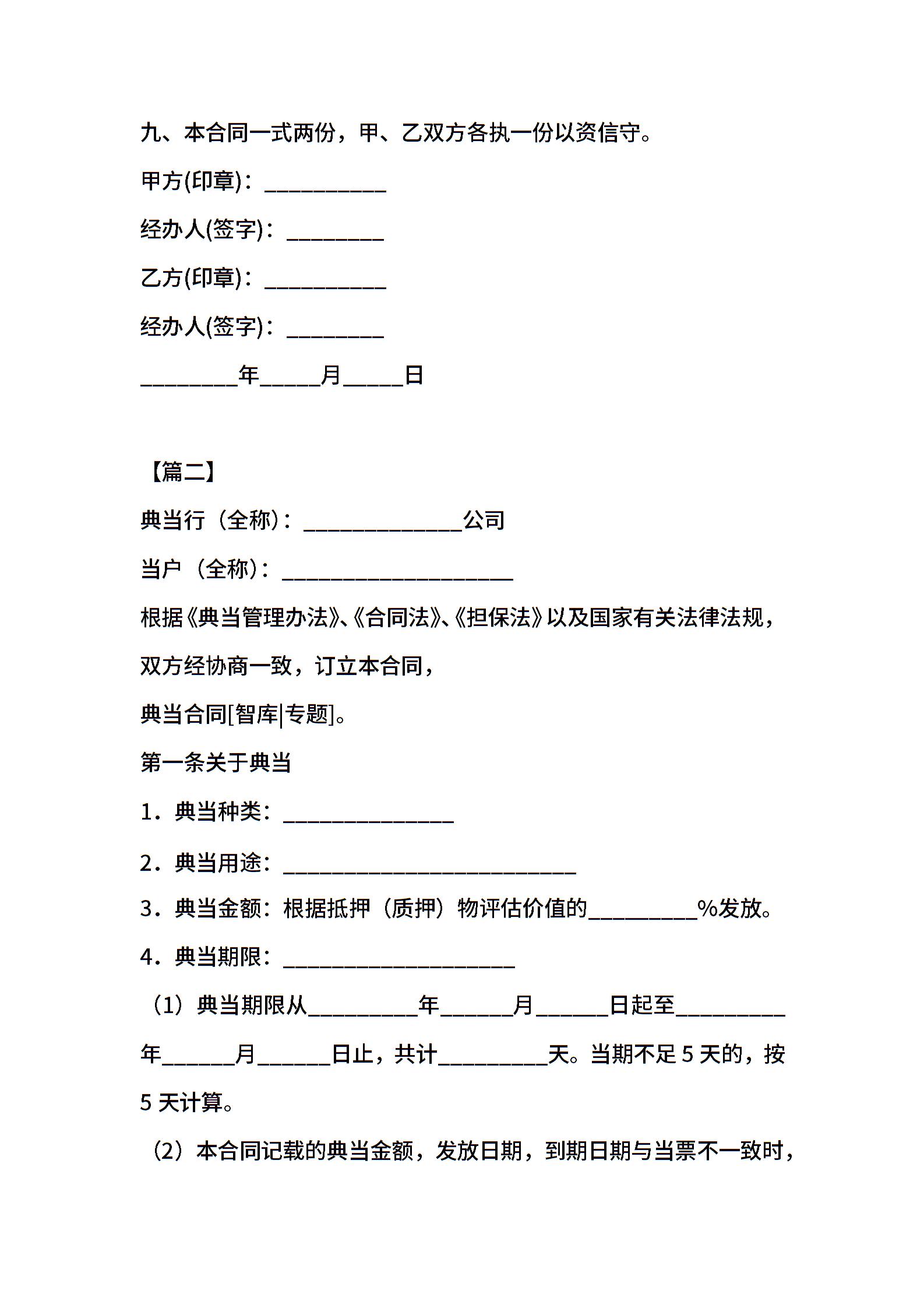 九、本合同一式两份，甲、乙双方各执一份以资信守。

甲方(印章)：__________

经办人(签字)：________

乙方(印章)：__________

经办人(签字)：________

________年_____月_____日

【篇二】

典当行（全称）：_____________公司

当户（全称）：___________________

根据《典当管理办法》、《合同法》、《担保法》以及国家有关法律法规，双方经协商一致，订立本合同，

典当合同[智库|专题]。

第一条关于典当

1．典当种类：______________

2．典当用途：________________________

3．典当金额：根据抵押（质押）物评估价值的_________%发放。

4．典当期限：___________________

（1）典当期限从_________年______月______日起至_________年______月______日止，共计_________天。当期不足5天的，按5天计算。

（2）本合同记载的典当金额，发放日期，到期日期与当票不一致时，